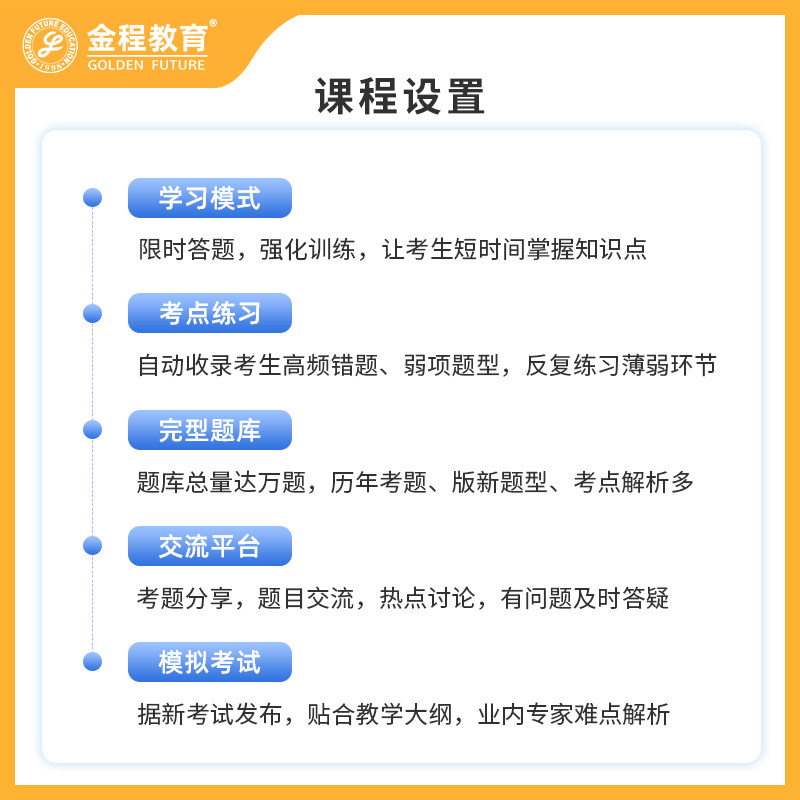 金程教育®
GOLDEN FUTURE

课程设置

学习模式

限时答题，强化训练，让考生短时间掌握知识点

考点练习

自动收录考生高频错题、弱项题型，反复练习薄弱环节

完型题库

题库总量达万题，历年考题、版新题型、考点解析多

交流平台

考题分享，题目交流，热点讨论，有问题及时答疑

模拟考试

据新考试发布，贴合教学大纲，业内专家难点解析